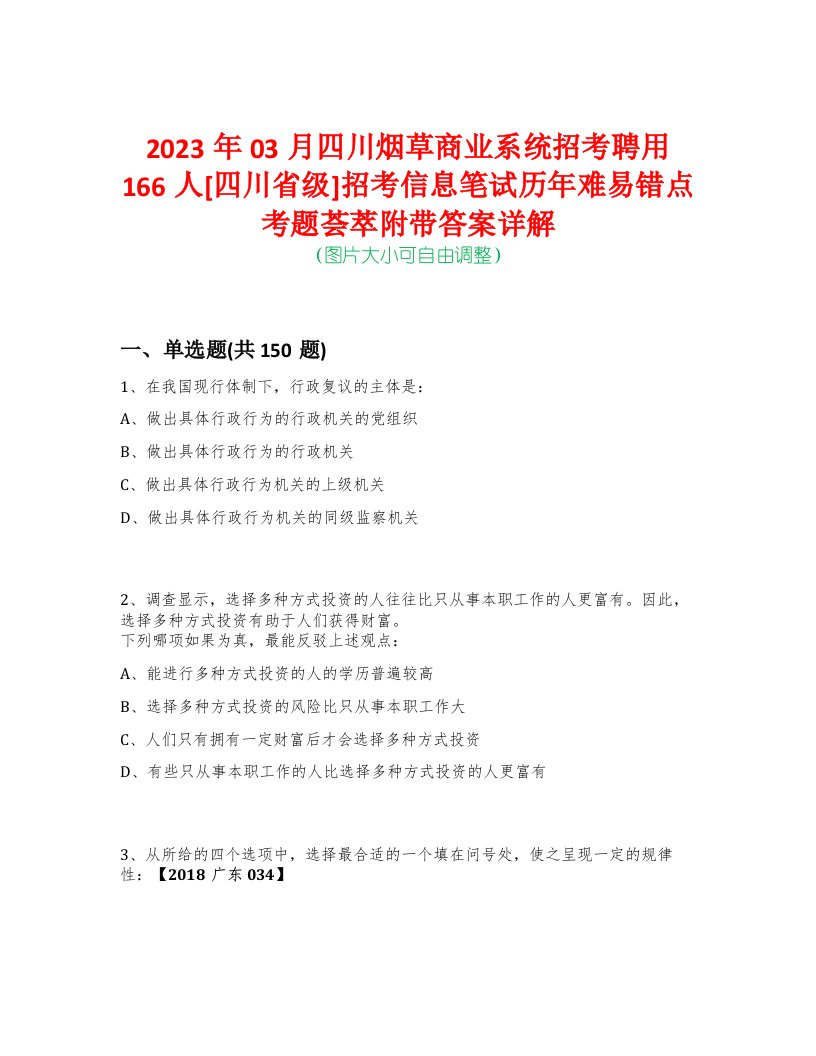 2023 年 03 月四川烟草商业系统招考聘用 166 人[四川省级]招考信息笔试历年难易错点考题荟萃附带答案详解
(图片大小可自由调整)

一、单选题(共 150 题)

1、在我国现行体制下，行政复议的主体是：

A、做出具体行政行为的行政机关的党组织

B、做出具体行政行为的行政机关

C、做出具体行政行为机关的上级机关

D、做出具体行政行为机关的同级监察机关

2、调查显示，选择多种方式投资的人往往比只从事本职工作的人更富有。因此，选择多种方式投资有助于人们获得财富。
下列哪项如果为真，最能反驳上述观点：

A、能进行多种方式投资的人的学历普遍较高

B、选择多种方式投资的风险比只从事本职工作大

C、人们只有拥有一定财富后才会选择多种方式投资

D、有些只从事本职工作的人比选择多种方式投资的人更富有

3、从所给的四个选项中，选择最合适的一个填在问号处，使之呈现一定的规律性：【2018 广东 034】